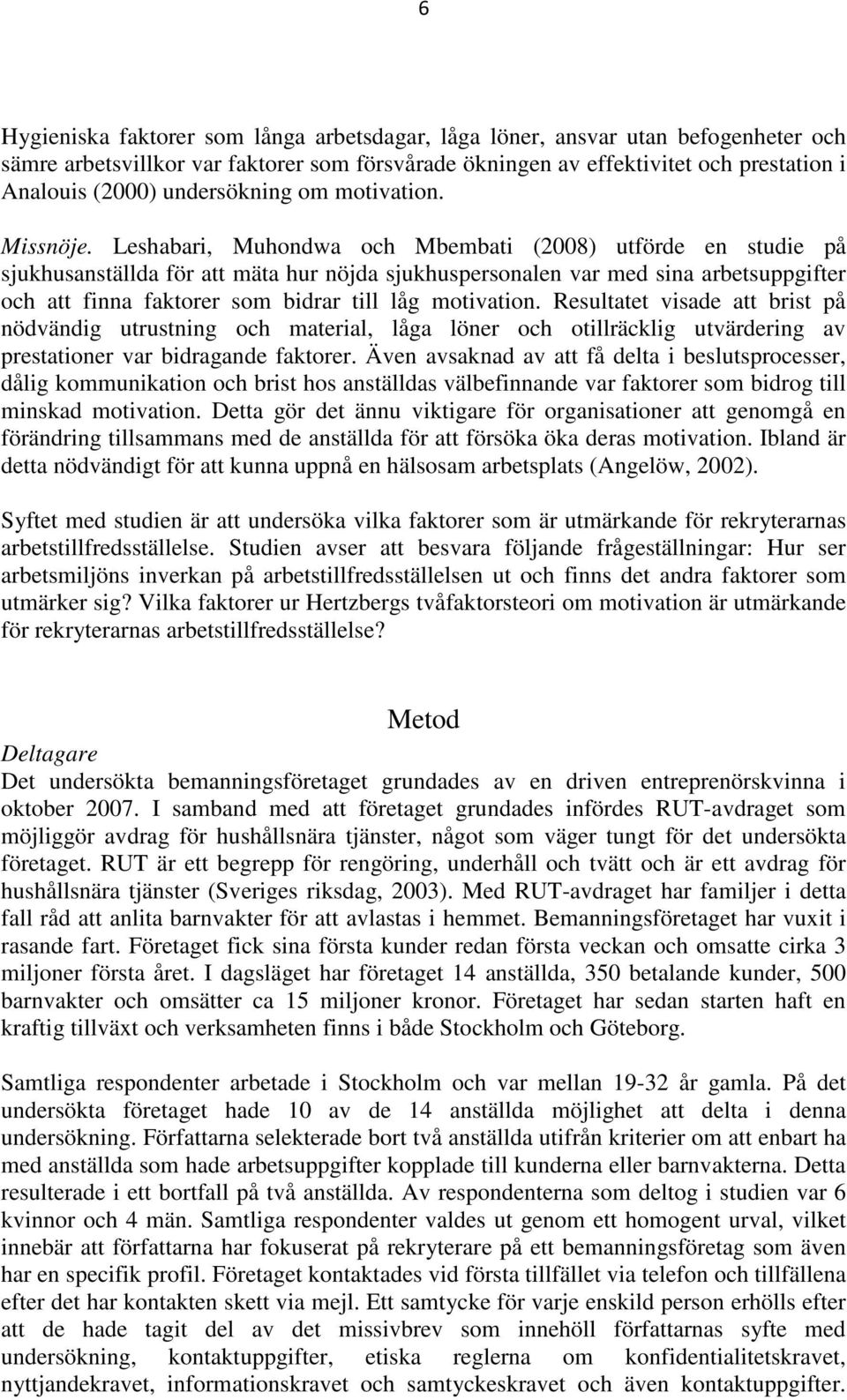 6

Hygieniska faktorer som långa arbetsdagar, låga löner, ansvar utan befogenheter och sämre arbetsvillkor var faktorer som försvårade ökningen av effektivitet och prestation i Analouis (2000) undersökning om motivation.

Missnöje. Leshabari, Muhondwa och Mbembati (2008) utförde en studie på sjukhusanställda för att mäta hur nöjda sjukhuspersonalen var med sina arbetsuppgifter och att finna faktorer som bidrar till låg motivation. Resultatet visade att brist på nödvändig utrustning och material, låga löner och otillräcklig utvärdering av prestationer var bidragande faktorer. Även avsaknad av att få delta i beslutsprocesser, dålig kommunikation och brist hos anställdas välbefinnande var faktorer som bidrog till minskad motivation. Detta gör det ännu viktigare för organisationer att genomgå en förändring tillsammans med de anställda för att försöka öka deras motivation. Ibland är detta nödvändigt för att kunna uppnå en hälsosam arbetsplats (Angelöw, 2002).

Syftet med studien är att undersöka vilka faktorer som är utmärkande för rekryterarnas arbetstillfredsställelse. Studien avser att besvara följande frågeställningar: Hur ser arbetsmiljöns inverkan på arbetstillfredsställelsen ut och finns det andra faktorer som utmärker sig? Vilka faktorer ur Hertzbergs tvåfaktorsteori om motivation är utmärkande för rekryterarnas arbetstillfredsställelse?

Metod

Deltagare
Det undersökta bemanningsföretaget grundades av en driven entreprenörskvinna i oktober 2007. I samband med att företaget grundades infördes RUT-avdraget som möjliggör avdrag för hushållsnära tjänster, något som väger tungt för det undersökta företaget. RUT är ett begrepp för rengöring, underhåll och tvätt och är ett avdrag för hushållsnära tjänster (Sveriges riksdag, 2003). Med RUT-avdraget har familjer i detta fall råd att anlita barnvakter för att avlastas i hemmet. Bemanningsföretaget har vuxit i rasande fart. Företaget fick sina första kunder redan första veckan och omsatte cirka 3 miljoner första året. I dagsläget har företaget 14 anställda, 350 betalande kunder, 500 barnvakter och omsätter ca 15 miljoner kronor. Företaget har sedan starten haft en kraftig tillväxt och verksamheten finns i både Stockholm och Göteborg.

Samtliga respondenter arbetade i Stockholm och var mellan 19-32 år gamla. På det undersökta företaget hade 10 av de 14 anställda möjlighet att delta i denna undersökning. Författarna selekterade bort två anställda utifrån kriterier om att enbart ha med anställda som hade arbetsuppgifter kopplade till kunderna eller barnvakterna. Detta resulterade i ett bortfall på två anställda. Av respondenterna som deltog i studien var 6 kvinnor och 4 män. Samtliga respondenter valdes ut genom ett homogent urval, vilket innebär att författarna har fokuserat på rekryterare på ett bemanningsföretag som även har en specifik profil. Företaget kontaktades vid första tillfället via telefon och tillfällena efter det har kontakten skett via mejl. Ett samtycke för varje enskild person erhölls efter att de hade tagit del av det missivbrev som innehöll författarnas syfte med undersökning, kontaktuppgifter, etiska reglerna om konfidentialitetskravet, nyttjandekravet, informationskravet och samtyckeskravet och även kontaktuppgifter.